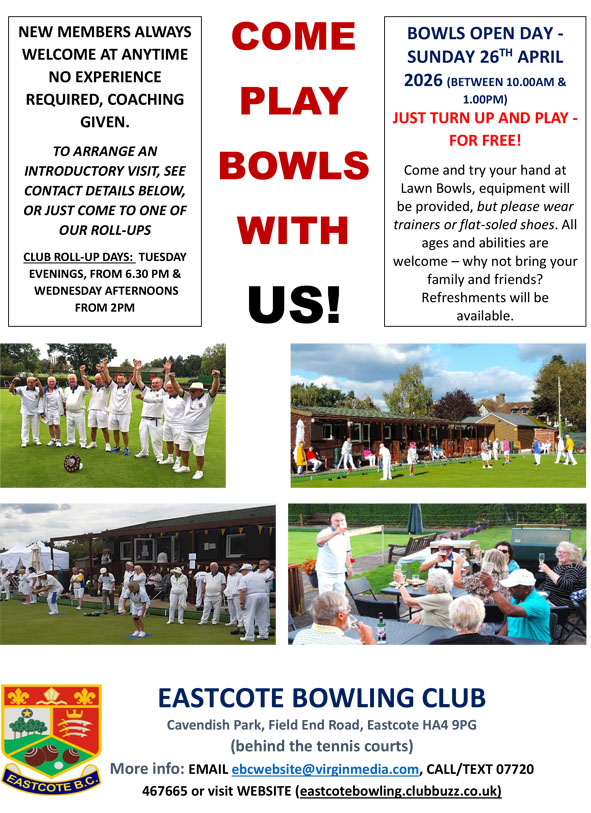 NEW MEMBERS ALWAYS WELCOME AT ANYTIME NO EXPERIENCE REQUIRED, COACHING GIVEN.

TO ARRANGE AN INTRODUCTORY VISIT, SEE CONTACT DETAILS BELOW, OR JUST COME TO ONE OF OUR ROLL-UPS

CLUB ROLL-UP DAYS: TUESDAY EVENINGS, FROM 6.30 PM & WEDNESDAY AFTERNOONS FROM 2PM

COME PLAY BOWLS WITH US!

BOWLS OPEN DAY - SUNDAY 26$^{TH}$ APRIL 2026 (BETWEEN 10.00AM & 1.00PM)

JUST TURN UP AND PLAY - FOR FREE!

Come and try your hand at Lawn Bowls, equipment will be provided, but please wear trainers or flat-soled shoes. All ages and abilities are welcome – why not bring your family and friends? Refreshments will be available.

EASTCOTE B.C.

EASTCOTE BOWLING CLUB

Cavendish Park, Field End Road, Eastcote HA4 9PG

(behind the tennis courts)

More info: EMAIL ebcwebsite@virginmedia.com, CALL/TEXT 07720 467665 or visit WEBSITE (eastcotebowling.clubbuzz.co.uk)